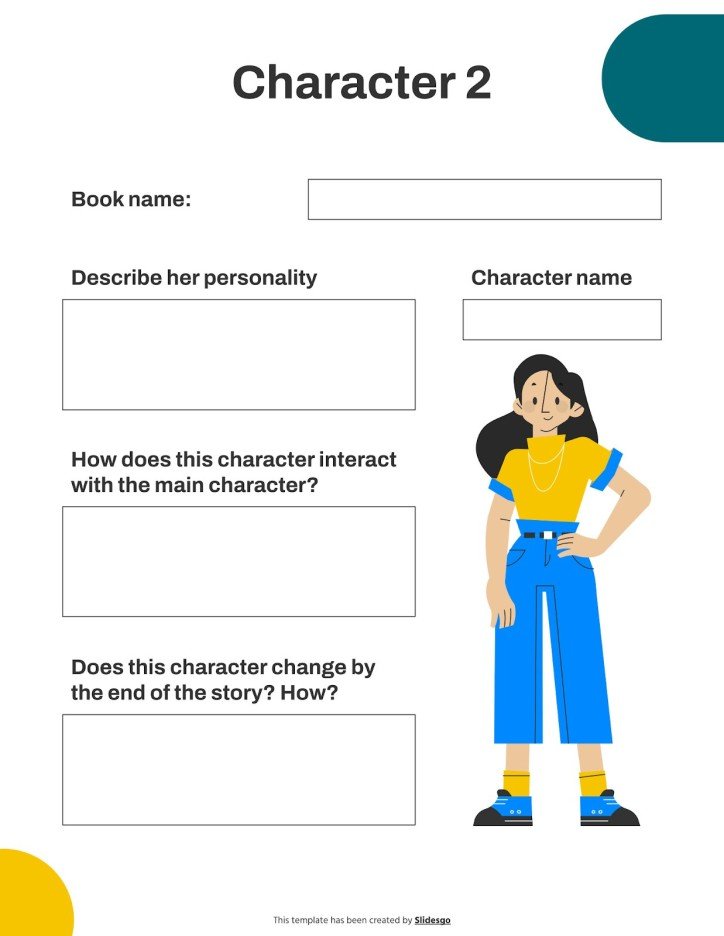 Character 2

Book name:

Describe her personality

Character name

How does this character interact with the main character?

Does this character change by the end of the story? How?

This template has been created by Slidesgo